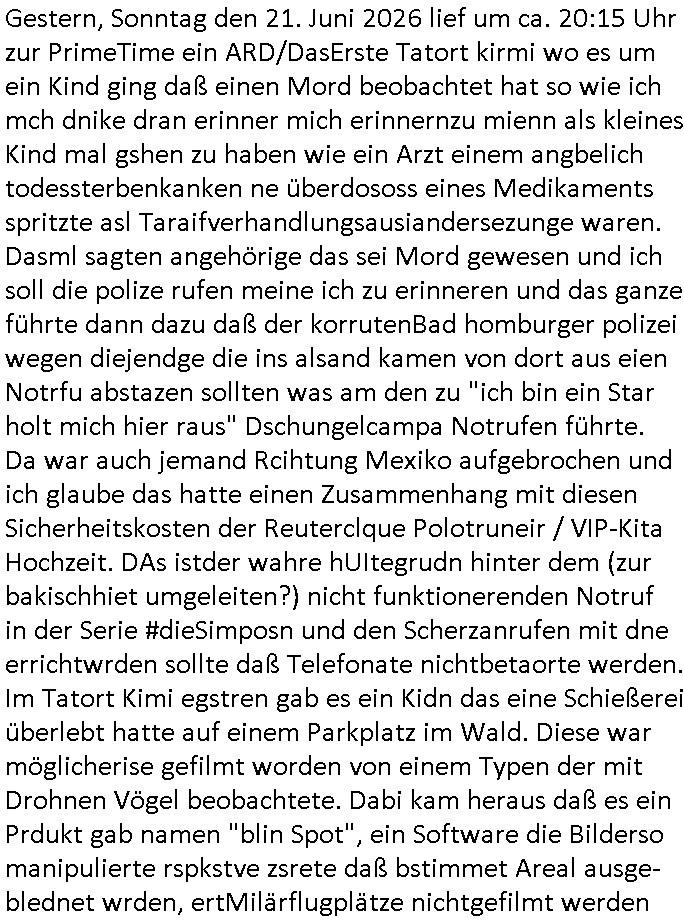 Gestern, Sonntag den 21. Juni 2026 lief um ca. 20:15 Uhr zur PrimeTime ein ARD/DasErste Tatort kirmi wo es um ein Kind ging daß einen Mord beobachtet hat so wie ich mch dnike dran erinner mich erinnernzu mienn als kleines Kind mal gshen zu haben wie ein Arzt einem angbelich todessterbenkanken ne überdososs eines Medikaments spritzte asl Taraifverhandlungsausiandersezunge waren. Dasml sagten angehörige das sei Mord gewesen und ich soll die polize rufen meine ich zu erinneren und das ganze führte dann dazu daß der korrutenBad homburger polizei wegen diejendge die ins alsand kamen von dort aus eien Notrfu abstazen sollten was am den zu "ich bin ein Star holt mich hier raus" Dschungelcampa Notrufen führte. Da war auch jemand Rcihtung Mexiko aufgebrochen und ich glaube das hatte einen Zusammenhang mit diesen Sicherheitskosten der Reuterclque Polotruneir / VIP-Kita Hochzeit. DAs istder wahre hUItegrudn hinter dem (zur bakischhiet umgeleiten?) nicht funktionerenden Notruf in der Serie #dieSimposn und den Scherzanrufen mit dne errichtwrden sollte daß Telefonate nichtbetaorte werden. Im Tatort Kimi egstren gab es ein Kidn das eine Schießerei überlebt hatte auf einem Parkplatz im Wald. Diese war möglicherise gefilmt worden von einem Typen der mit Drohnen Vögel beobachtete. Dabi kam heraus daß es ein Prdukt gab namen "blin Spot", ein Software die Bilderso manipulierte rspkstve zsrete daß bstimmet Areal ausgeblednet wrden, ertMilärflugplätze nichtgefilmt werden